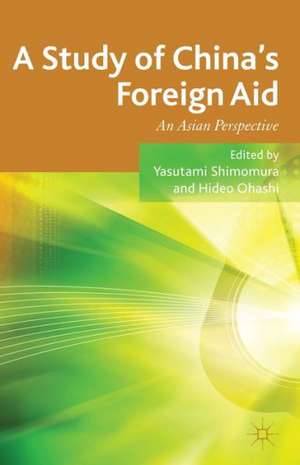 A Study of China's Foreign Aid

An Asian Perspective

Edited by
Yasutami Shimomura
and Hideo Ohashi